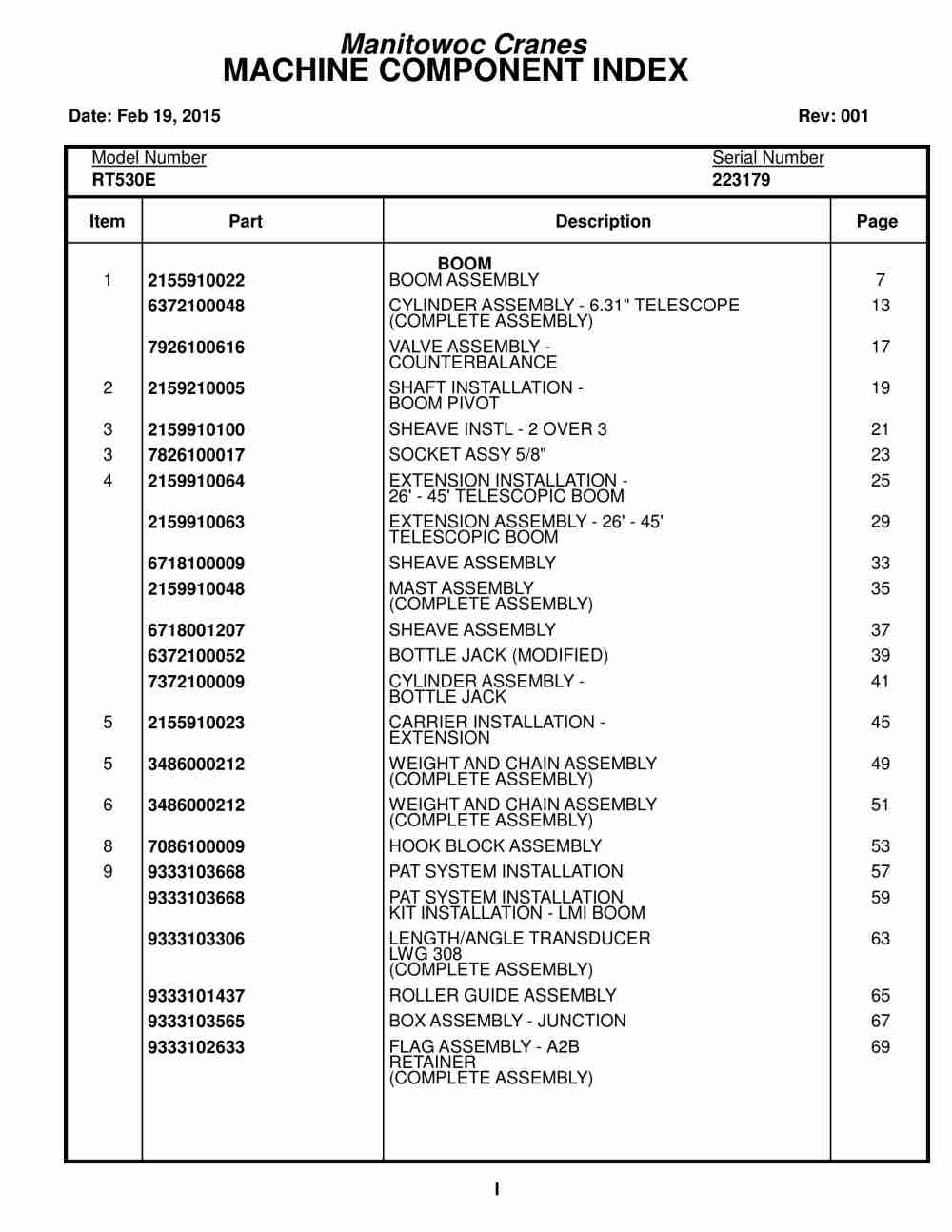 Manitowoc Cranes
MACHINE COMPONENT INDEX

Date: Feb 19, 2015

Rev: 001

Model Number
RT530E

Serial Number
223179

| Item | Part | Description | Page |
|---|---|---|---|
| | | BOOM | |
| 1 | 2155910022 | BOOM ASSEMBLY | 7 |
| | 6372100048 | CYLINDER ASSEMBLY - 6.31" TELESCOPE (COMPLETE ASSEMBLY) | 13 |
| | 7926100616 | VALVE ASSEMBLY - COUNTERBALANCE | 17 |
| 2 | 2159210005 | SHAFT INSTALLATION - BOOM PIVOT | 19 |
| 3 | 2159910100 | SHEAVE INSTL - 2 OVER 3 | 21 |
| 3 | 7826100017 | SOCKET ASSY 5/8" | 23 |
| 4 | 2159910064 | EXTENSION INSTALLATION - 26' - 45' TELESCOPIC BOOM | 25 |
| | 2159910063 | EXTENSION ASSEMBLY - 26' - 45' TELESCOPIC BOOM | 29 |
| | 6718100009 | SHEAVE ASSEMBLY | 33 |
| | 2159910048 | MAST ASSEMBLY (COMPLETE ASSEMBLY) | 35 |
| | 6718001207 | SHEAVE ASSEMBLY | 37 |
| | 6372100052 | BOTTLE JACK (MODIFIED) | 39 |
| | 7372100009 | CYLINDER ASSEMBLY - BOTTLE JACK | 41 |
| 5 | 2155910023 | CARRIER INSTALLATION - EXTENSION | 45 |
| 5 | 3486000212 | WEIGHT AND CHAIN ASSEMBLY (COMPLETE ASSEMBLY) | 49 |
| 6 | 3486000212 | WEIGHT AND CHAIN ASSEMBLY (COMPLETE ASSEMBLY) | 51 |
| 8 | 7086100009 | HOOK BLOCK ASSEMBLY | 53 |
| 9 | 9333103668 | PAT SYSTEM INSTALLATION | 57 |
| | 9333103668 | PAT SYSTEM INSTALLATION KIT INSTALLATION - LMI BOOM | 59 |
| | 9333103306 | LENGTH/ANGLE TRANSDUCER LWG 308 (COMPLETE ASSEMBLY) | 63 |
| | 9333101437 | ROLLER GUIDE ASSEMBLY | 65 |
| | 9333103565 | BOX ASSEMBLY - JUNCTION | 67 |
| | 9333102633 | FLAG ASSEMBLY - A2B RETAINER (COMPLETE ASSEMBLY) | 69 |

I